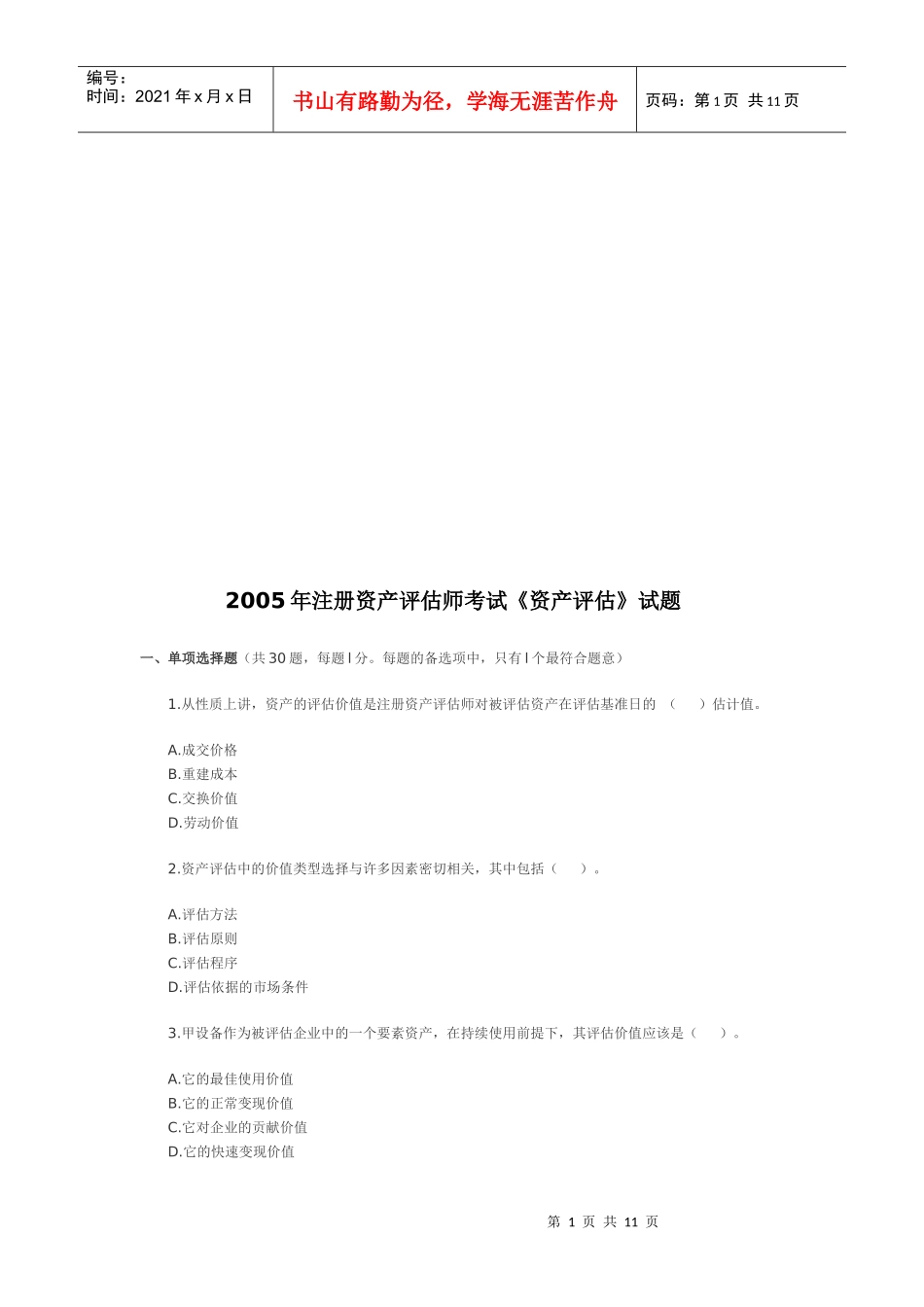 编号：
时间：2021 年 x 月 x 日

书山有路勤为径，学海无涯苦作舟

页码：第 1 页 共 11 页

2005 年注册资产评估师考试《资产评估》试题

一、单项选择题（共 30 题，每题 l 分。每题的备选项中，只有 l 个最符合题意）

1.从性质上讲，资产的评估价值是注册资产评估师对被评估资产在评估基准日的 （ ）估计值。

A.成交价格
B.重建成本
C.交换价值
D.劳动价值

2.资产评估中的价值类型选择与许多因素密切相关，其中包括（ ）。

A.评估方法
B.评估原则
C.评估程序
D.评估依据的市场条件

3.甲设备作为被评估企业中的一个要素资产，在持续使用前提下，其评估价值应该是（ ）。

A.它的最佳使用价值
B.它的正常变现价值
C.它对企业的贡献价值
D.它的快速变现价值

第 1 页 共 11 页